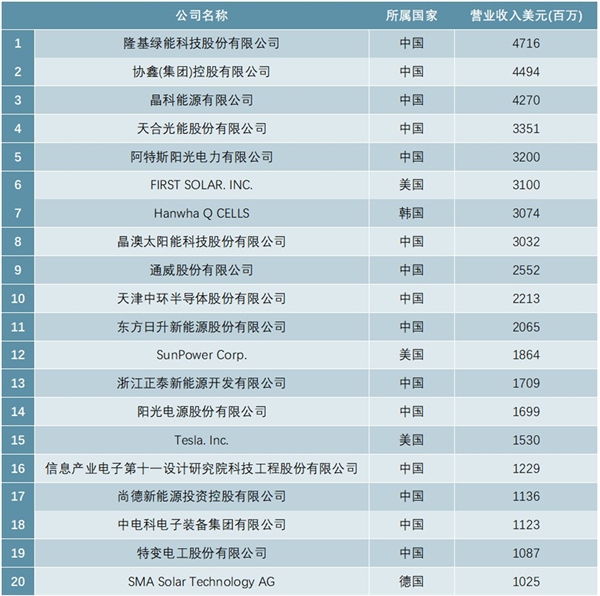 |  | 公司名称 | 所属国家 | 营业收入美元(百万) |
|---|---|---|---|
| 1 | 隆基绿能科技股份有限公司 | 中国 | 4716 |
| 2 | 协鑫(集团)控股有限公司 | 中国 | 4494 |
| 3 | 晶科能源有限公司 | 中国 | 4270 |
| 4 | 天合光能股份有限公司 | 中国 | 3351 |
| 5 | 阿特斯阳光电力有限公司 | 中国 | 3200 |
| 6 | FIRST SOLAR. INC. | 美国 | 3100 |
| 7 | Hanwha Q CELLS | 韩国 | 3074 |
| 8 | 晶澳太阳能科技股份有限公司 | 中国 | 3032 |
| 9 | 通威股份有限公司 | 中国 | 2552 |
| 10 | 天津中环半导体股份有限公司 | 中国 | 2213 |
| 11 | 东方日升新能源股份有限公司 | 中国 | 2065 |
| 12 | SunPower Corp. | 美国 | 1864 |
| 13 | 浙江正泰新能源开发有限公司 | 中国 | 1709 |
| 14 | 阳光电源股份有限公司 | 中国 | 1699 |
| 15 | Tesla. Inc. | 美国 | 1530 |
| 16 | 信息产业电子第十一设计研究院科技工程股份有限公司 | 中国 | 1229 |
| 17 | 尚德新能源投资控股有限公司 | 中国 | 1136 |
| 18 | 中电科电子装备集团有限公司 | 中国 | 1123 |
| 19 | 特变电工股份有限公司 | 中国 | 1087 |
| 20 | SMA Solar Technology AG | 德国 | 1025 |